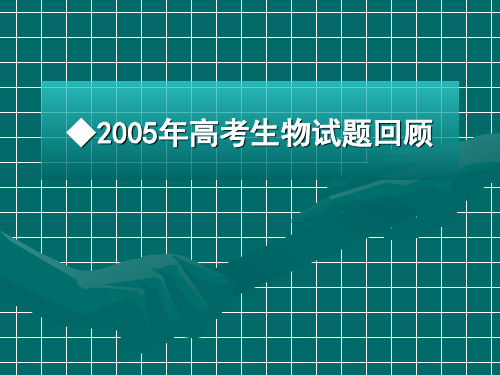 ◆2005年高考生物试题回顾